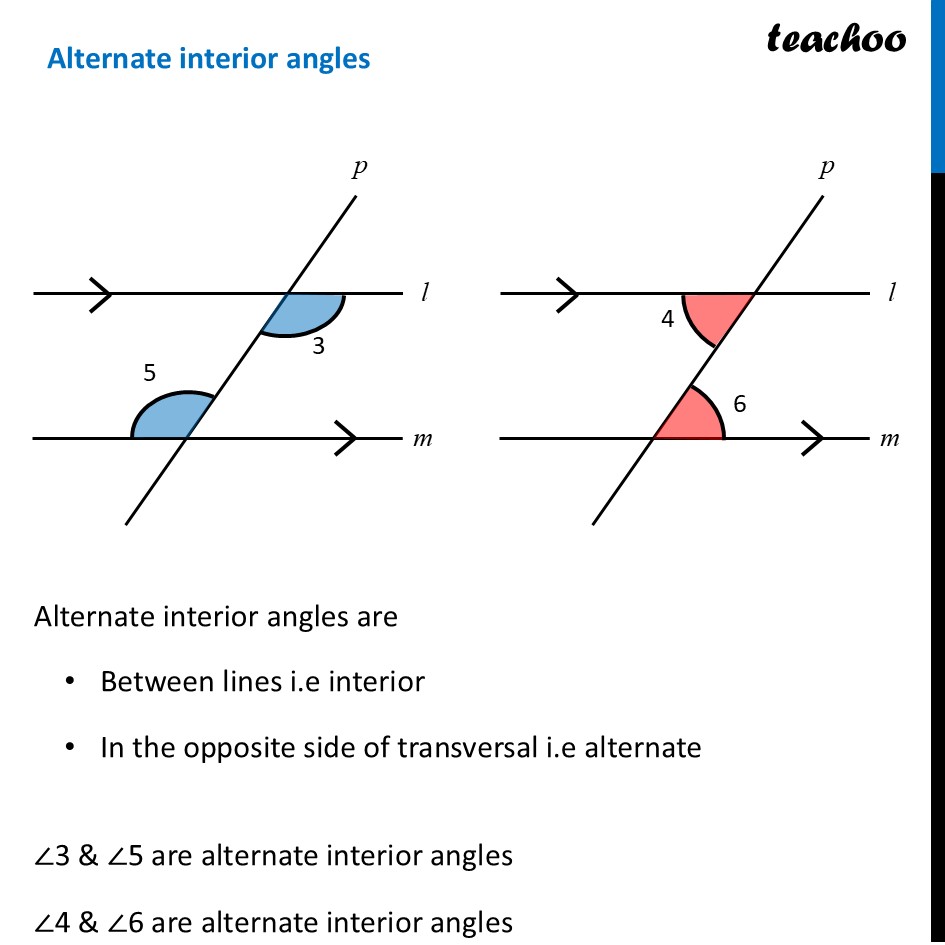 Alternate interior angles

teachoo

$p$

$l$

3

5

$m$

$p$

$l$

4

6

$m$

Alternate interior angles are

• Between lines i.e interior

• In the opposite side of transversal i.e alternate

$\angle 3$ & $\angle 5$ are alternate interior angles

$\angle 4$ & $\angle 6$ are alternate interior angles